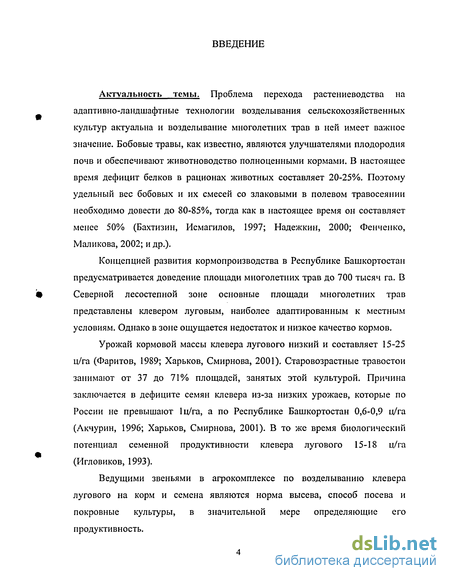 ВВЕДЕНИЕ

Актуальность темы. Проблема перехода растениеводства на адаптивно-ландшафтные технологии возделывания сельскохозяйственных культур актуальна и возделывание многолетних трав в ней имеет важное значение. Бобовые травы, как известно, являются улучшателями плодородия почв и обеспечивают животноводство полноценными кормами. В настоящее время дефицит белков в рационах животных составляет 20-25%. Поэтому удельный вес бобовых и их смесей со злаковыми в полевом травосеянии необходимо довести до 80-85%, тогда как в настоящее время он составляет менее 50% (Бахтизин, Исмагилов, 1997; Надежкин, 2000; Фенченко, Маликова, 2002; и др.).

Концепцией развития кормопроизводства в Республике Башкортостан предусматривается доведение площади многолетних трав до 700 тысяч га. В Северной лесостепной зоне основные площади многолетних трав представлены клевером луговым, наиболее адаптированным к местным условиям. Однако в зоне ощущается недостаток и низкое качество кормов.

Урожай кормовой массы клевера лугового низкий и составляет 15-25 ц/га (Фаритов, 1989; Харьков, Смирнова, 2001). Старовозрастные травостои занимают от 37 до 71% площадей, занятых этой культурой. Причина заключается в дефиците семян клевера из-за низких урожаев, которые по России не превышают 1ц/га, а по Республике Башкортостан 0,6-0,9 ц/га (Акчурин, 1996; Харьков, Смирнова, 2001). В то же время биологический потенциал семенной продуктивности клевера лугового 15-18 ц/га (Игловиков, 1993).

Ведущими звеньями в агрокомплексе по возделыванию клевера лугового на корм и семена являются норма высева, способ посева и покровные культуры, в значительной мере определяющие его продуктивность.

4

dsLib.net
библиотека диссертаций